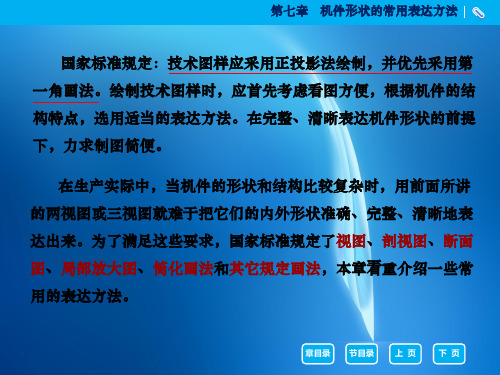 第七章　机件形状的常用表达方法

国家标准规定：技术图样应采用正投影法绘制，并优先采用第一角画法。绘制技术图样时，应首先考虑看图方便，根据机件的结构特点，选用适当的表达方法。在完整、清晰表达机件形状的前提下，力求制图简便。

在生产实际中，当机件的形状和结构比较复杂时，用前面所讲的两视图或三视图就难于把它们的内外形状准确、完整、清晰地表达出来。为了满足这些要求，国家标准规定了视图、剖视图、断面图、局部放大图、简化画法和其它规定画法，本章着重介绍一些常用的表达方法。

章目录　节目录　上 页　下 页